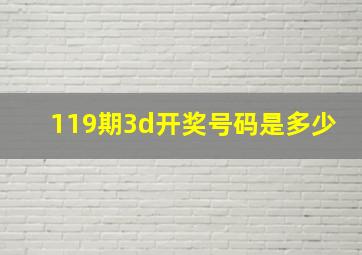 119期3d开奖号码是多少